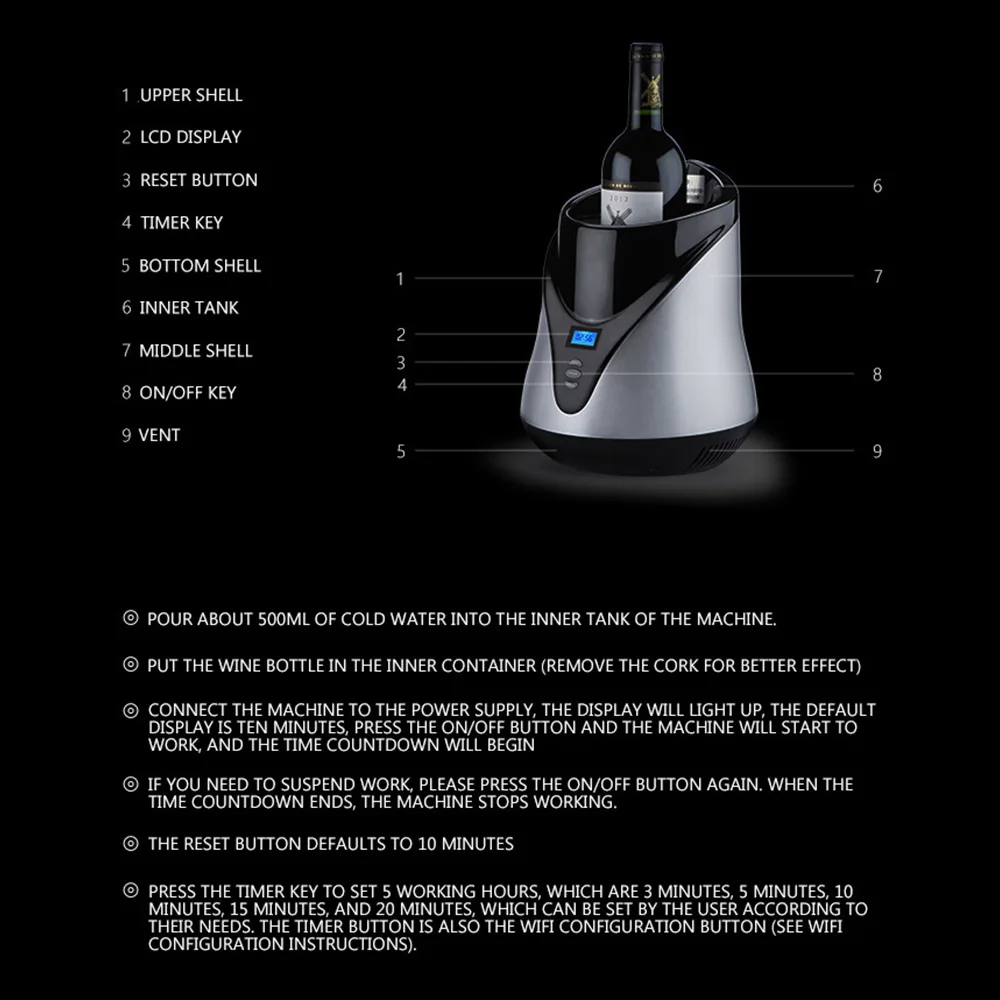 1 UPPER SHELL
2 LCD DISPLAY
3 RESET BUTTON
4 TIMER KEY
5 BOTTOM SHELL
6 INNER TANK
7 MIDDLE SHELL
8 ON/OFF KEY
9 VENT

1
2
3
4
5
6
7
8
9

◎ POUR ABOUT 500ML OF COLD WATER INTO THE INNER TANK OF THE MACHINE.

◎ PUT THE WINE BOTTLE IN THE INNER CONTAINER (REMOVE THE CORK FOR BETTER EFFECT)

◎ CONNECT THE MACHINE TO THE POWER SUPPLY, THE DISPLAY WILL LIGHT UP, THE DEFAULT DISPLAY IS TEN MINUTES, PRESS THE ON/OFF BUTTON AND THE MACHINE WILL START TO WORK, AND THE TIME COUNTDOWN WILL BEGIN

◎ IF YOU NEED TO SUSPEND WORK, PLEASE PRESS THE ON/OFF BUTTON AGAIN. WHEN THE TIME COUNTDOWN ENDS, THE MACHINE STOPS WORKING.

◎ THE RESET BUTTON DEFAULTS TO 10 MINUTES

◎ PRESS THE TIMER KEY TO SET 5 WORKING HOURS, WHICH ARE 3 MINUTES, 5 MINUTES, 10 MINUTES, 15 MINUTES, AND 20 MINUTES, WHICH CAN BE SET BY THE USER ACCORDING TO THEIR NEEDS. THE TIMER BUTTON IS ALSO THE WIFI CONFIGURATION BUTTON (SEE WIFI CONFIGURATION INSTRUCTIONS).